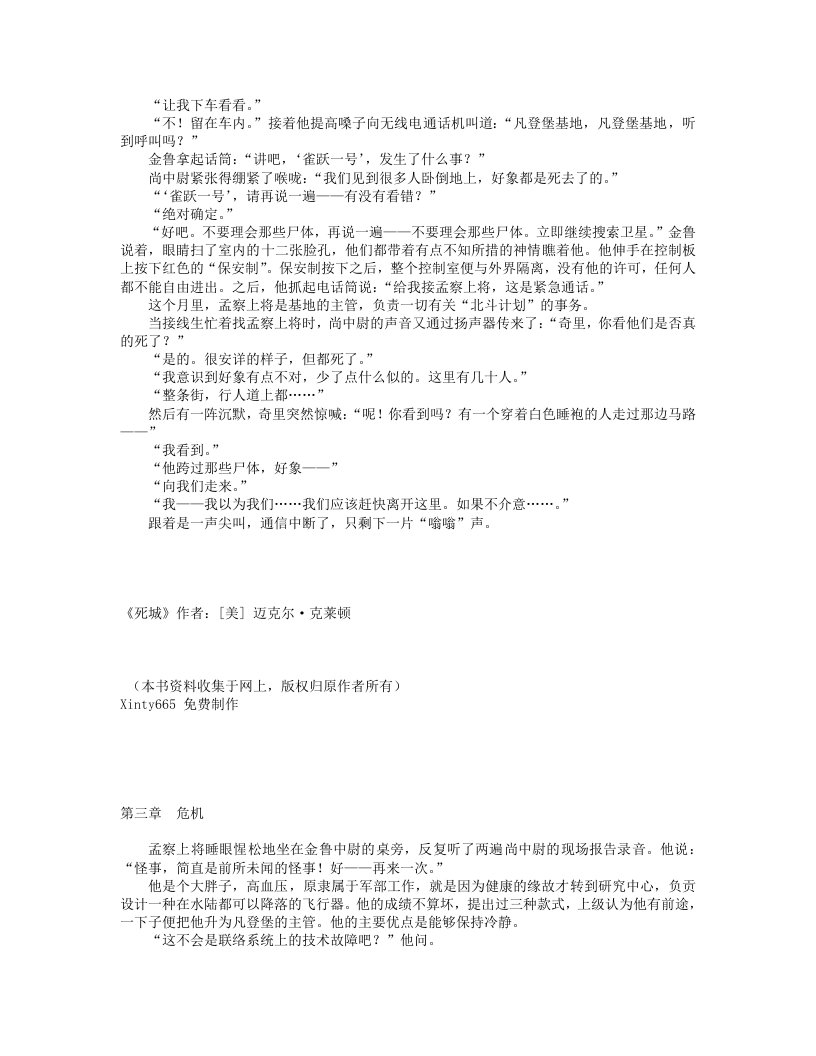 “让我下车看看。”

“不！留在车内。”接着他提高嗓子向无线电通话机叫道：“凡登堡基地，凡登堡基地，听到呼叫吗？”

金鲁拿起话筒：“讲吧，‘雀跃一号’，发生了什么事？”

尚中尉紧张得绷紧了喉咙：“我们见到很多人卧倒地上，好象都是死去了的。”

“‘雀跃一号’，请再说一遍——有没有看错？”

“绝对确定。”

“好吧。不要理会那些尸体，再说一遍——不要理会那些尸体。立即继续搜索卫星。”金鲁说着，眼睛扫了室内的十二张脸孔，他们都带着有点不知所措的神情瞧着他。他伸手在控制板上按下红色的“保安制”。保安制按下之后，整个控制室便与外界隔离，没有他的许可，任何人都不能自由进出。之后，他抓起电话筒说：“给我接孟察上将，这是紧急通话。”

这个月里，孟察上将是基地的主管，负责一切有关“北斗计划”的事务。

当接线生忙着找孟察上将时，尚中尉的声音又通过扬声器传来了：“奇里，你看他们是否真的死了？”

“是的。很安详的样子，但都死了。”

“我意识到好象有点不对，少了点什么似的。这里有几十人。”

“整条街，行人道上都……”

然后有一阵沉默，奇里突然惊喊：“呢！你看到吗？有一个穿着白色睡袍的人走过那边马路——”

“我看到。”

“他跨过那些尸体，好象——”

“向我们走来。”

“我——我以为我们……我们应该赶快离开这里。如果不介意……。”

跟着是一声尖叫，通信中断了，只剩下一片“嗡嗡”声。

《死城》作者：[美] 迈克尔·克莱顿

（本书资料收集于网上，版权归原作者所有）
Xinty665 免费制作

第三章　危机

孟察上将睡眼惺松地坐在金鲁中尉的桌旁，反复听了两遍尚中尉的现场报告录音。他说：“怪事，简直是前所未闻的怪事！好——再来一次。”

他是个大胖子，高血压，原隶属于军部工作，就是因为健康的缘故才转到研究中心，负责设计一种在水陆都可以降落的飞行器。他的成绩不算坏，提出过三种款式，上级认为他有前途，一下子便把他升为凡登堡的主管。他的主要优点是能够保持冷静。

“这不会是联络系统上的技术故障吧？”他问。